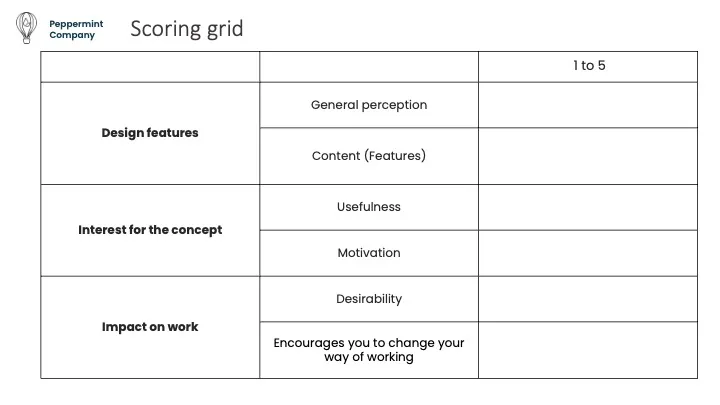 Peppermint Company

Scoring grid

| | | 1 to 5 |
|---|---|---|
| **Design features** | General perception | |
| | Content (Features) | |
| **Interest for the concept** | Usefulness | |
| | Motivation | |
| **Impact on work** | Desirability | |
| | Encourages you to change your way of working | |